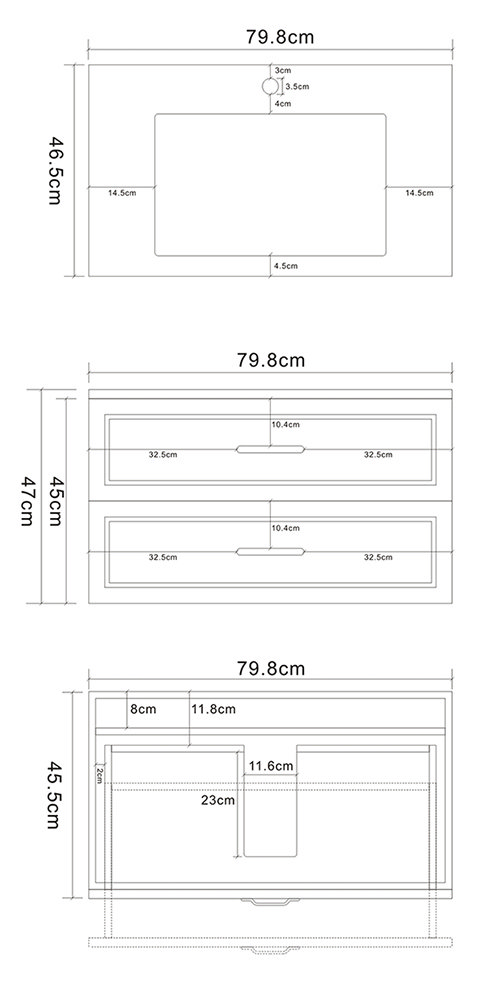 79.8cm

46.5cm

3cm
3.5cm
4cm
14.5cm
14.5cm
4.5cm

79.8cm

47cm
45cm

10.4cm
32.5cm
32.5cm
10.4cm
32.5cm
32.5cm

79.8cm

45.5cm

8cm
11.8cm
2cm
11.6cm
23cm